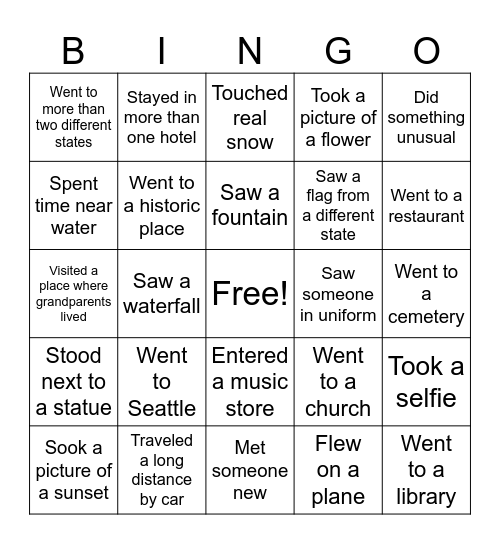 | B | I | N | G | O |
|---|---|---|---|---|
| Went to more than two different states | Stayed in more than one hotel | Touched real snow | Took a picture of a flower | Did something unusual |
| Spent time near water | Went to a historic place | Saw a fountain | Saw a flag from a different state | Went to a restaurant |
| Visited a place where grandparents lived | Saw a waterfall | Free! | Saw someone in uniform | Went to a cemetery |
| Stood next to a statue | Went to Seattle | Entered a music store | Went to a church | Took a selfie |
| Sook a picture of a sunset | Traveled a long distance by car | Met someone new | Flew on a plane | Went to a library |